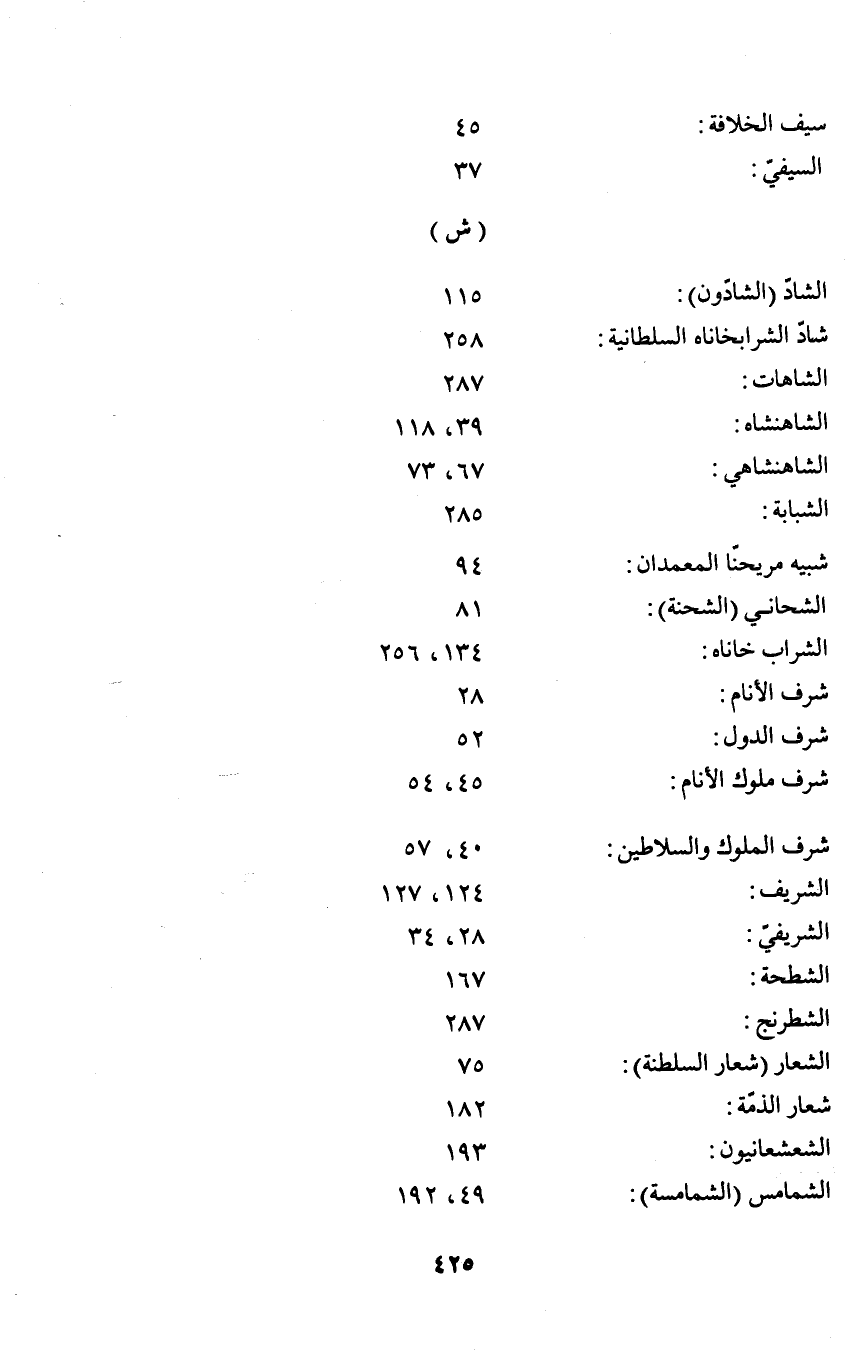 سيف الخلافة : ٤٥
السيفيّ : ٣٧

( ش )

الشادّ (الشادّون) : ١١٥
شادّ الشرابخاناه السلطانية : ٢٥٨
الشاهات : ٢٨٧
الشاهنشاه : ٣٩، ١١٨
الشاهنشاهي : ٦٧، ٧٣
الشبابة : ٢٨٥
شبيه مريحنّا المعمدان : ٩٤
الشحاني (الشحنة) : ٨١
الشراب خاناه : ١٣٤، ٢٥٦
شرف الأنام : ٢٨
شرف الدول : ٥٢
شرف ملوك الأنام : ٤٥، ٥٤
شرف الملوك والسلاطين : ٤٠، ٥٧
الشريف : ١٢٤، ١٢٧
الشريفيّ : ٢٨، ٣٤
الشطحة : ١٦٧
الشطرنج : ٢٨٧
الشعار (شعار السلطنة) : ٧٥
شعار الذمّة : ١٨٢
الشعشعانيون : ١٩٣
الشمامس (الشمامسة) : ٤٩، ١٩٢

٤٢٥